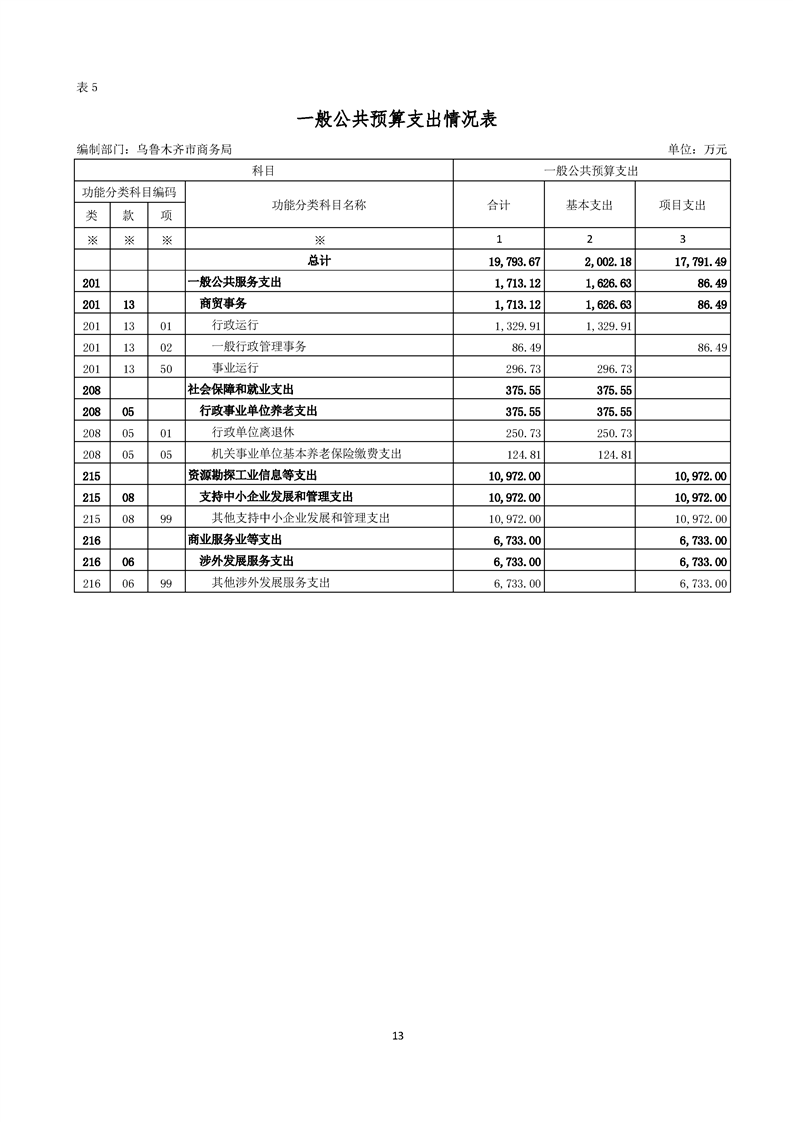 表 5

一般公共预算支出情况表

编制部门：乌鲁木齐市商务局　　　　单位：万元

| 科目 | | | | 一般公共预算支出 | | |
|---|---|---|---|---|---|---|
| 功能分类科目编码 | | | 功能分类科目名称 | 合计 | 基本支出 | 项目支出 |
| 类 | 款 | 项 | | | | |
| ※ | ※ | ※ | ※ | 1 | 2 | 3 |
| | | | 总计 | 19,793.67 | 2,002.18 | 17,791.49 |
| 201 | | | 一般公共服务支出 | 1,713.12 | 1,626.63 | 86.49 |
| 201 | 13 | | 商贸事务 | 1,713.12 | 1,626.63 | 86.49 |
| 201 | 13 | 01 | 行政运行 | 1,329.91 | 1,329.91 | |
| 201 | 13 | 02 | 一般行政管理事务 | 86.49 | | 86.49 |
| 201 | 13 | 50 | 事业运行 | 296.73 | 296.73 | |
| 208 | | | 社会保障和就业支出 | 375.55 | 375.55 | |
| 208 | 05 | | 行政事业单位养老支出 | 375.55 | 375.55 | |
| 208 | 05 | 01 | 行政单位离退休 | 250.73 | 250.73 | |
| 208 | 05 | 05 | 机关事业单位基本养老保险缴费支出 | 124.81 | 124.81 | |
| 215 | | | 资源勘探工业信息等支出 | 10,972.00 | | 10,972.00 |
| 215 | 08 | | 支持中小企业发展和管理支出 | 10,972.00 | | 10,972.00 |
| 215 | 08 | 99 | 其他支持中小企业发展和管理支出 | 10,972.00 | | 10,972.00 |
| 216 | | | 商业服务业等支出 | 6,733.00 | | 6,733.00 |
| 216 | 06 | | 涉外发展服务支出 | 6,733.00 | | 6,733.00 |
| 216 | 06 | 99 | 其他涉外发展服务支出 | 6,733.00 | | 6,733.00 |

13